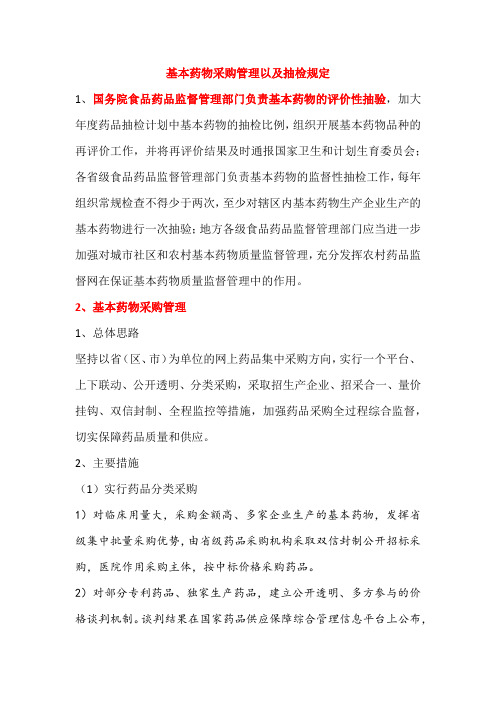 基本药物采购管理以及抽检规定

1、国务院食品药品监督管理部门负责基本药物的评价性抽验，加大年度药品抽检计划中基本药物的抽检比例，组织开展基本药物品种的再评价工作，并将再评价结果及时通报国家卫生和计划生育委员会；各省级食品药品监督管理部门负责基本药物的监督性抽检工作，每年组织常规检查不得少于两次，至少对辖区内基本药物生产企业生产的基本药物进行一次抽验；地方各级食品药品监督管理部门应当进一步加强对城市社区和农村基本药物质量监督管理，充分发挥农村药品监督网在保证基本药物质量监督管理中的作用。

2、基本药物采购管理

1、总体思路

坚持以省（区、市）为单位的网上药品集中采购方向，实行一个平台、上下联动、公开透明、分类采购，采取招生产企业、招采合一、量价挂钩、双信封制、全程监控等措施，加强药品采购全过程综合监督，切实保障药品质量和供应。

2、主要措施

（1）实行药品分类采购

1）对临床用量大，采购金额高、多家企业生产的基本药物，发挥省级集中批量采购优势，由省级药品采购机构采取双信封制公开招标采购，医院作用采购主体，按中标价格采购药品。

2）对部分专利药品、独家生产药品，建立公开透明、多方参与的价格谈判机制。谈判结果在国家药品供应保障综合管理信息平台上公布，